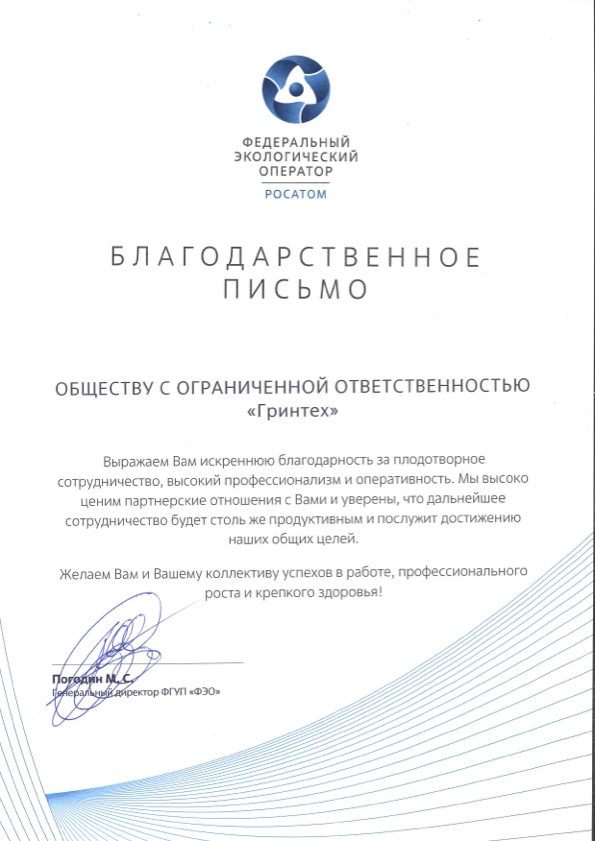 ФЕДЕРАЛЬНЫЙ
ЭКОЛОГИЧЕСКИЙ
ОПЕРАТОР
РОСАТОМ

БЛАГОДАРСТВЕННОЕ
ПИСЬМО

ОБЩЕСТВУ С ОГРАНИЧЕННОЙ ОТВЕТСТВЕННОСТЬЮ
«Гринтех»

Выражаем Вам искреннюю благодарность за плодотворное сотрудничество, высокий профессионализм и оперативность. Мы высоко ценим партнерские отношения с Вами и уверены, что дальнейшее сотрудничество будет столь же продуктивным и послужит достижению наших общих целей.

Желаем Вам и Вашему коллективу успехов в работе, профессионального роста и крепкого здоровья!

Погодин М. С.
Генеральный директор ФГУП «ФЭО»